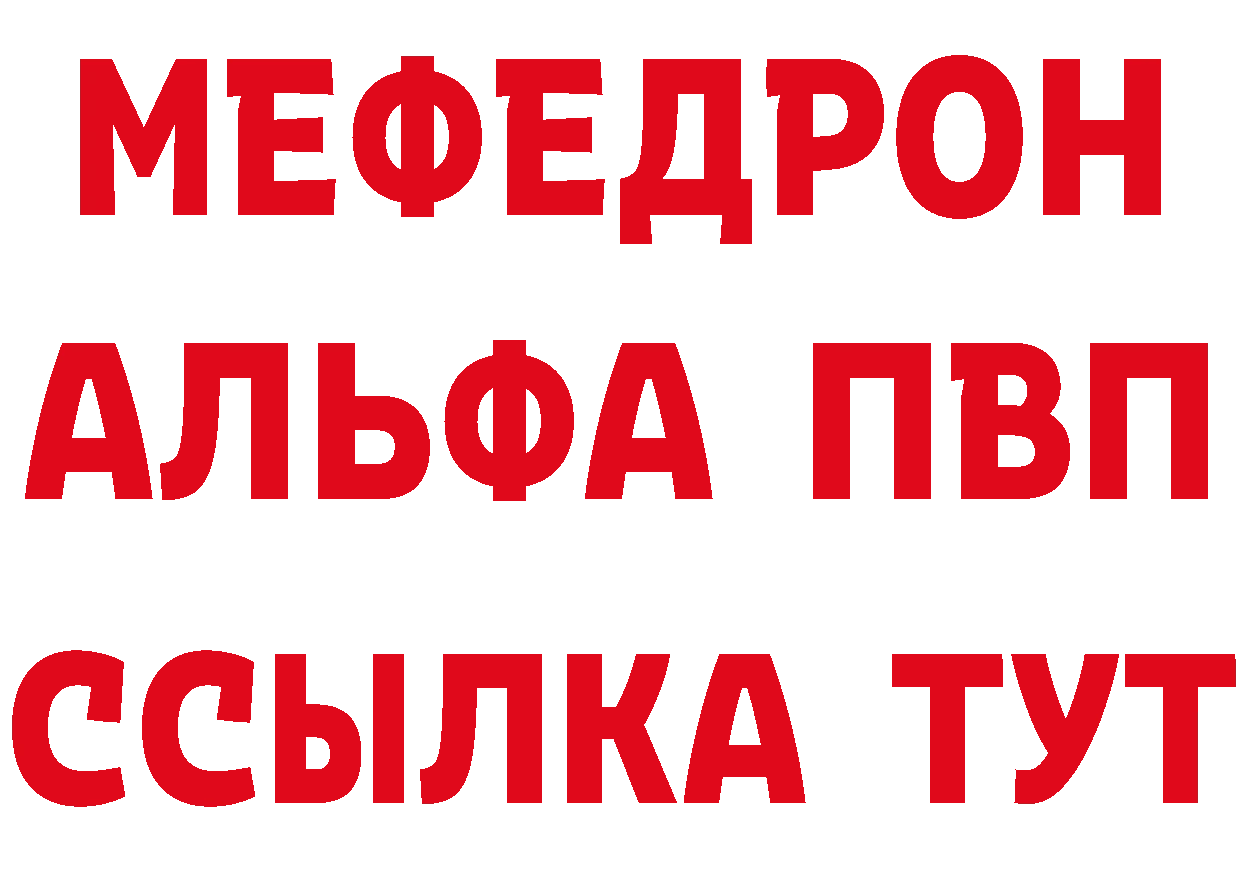 МЕФЕДРОН
АЛЬФА ПВП
ССЫЛКА ТУТ